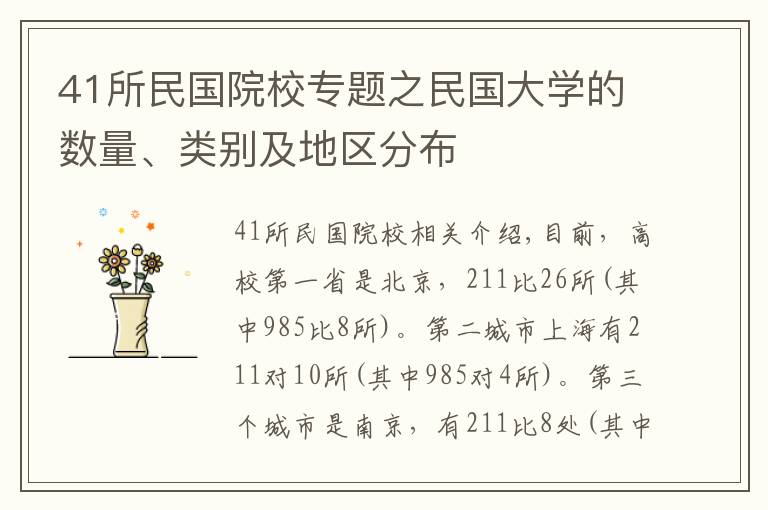 41所民国院校专题之民国大学的数量、类别及地区分布

41所民国院校相关介绍,目前，高校第一省是北京，211比26所(其中985比8所)。第二城市上海有211对10所(其中985对4所)。第三个城市是南京，有211比8处(其中